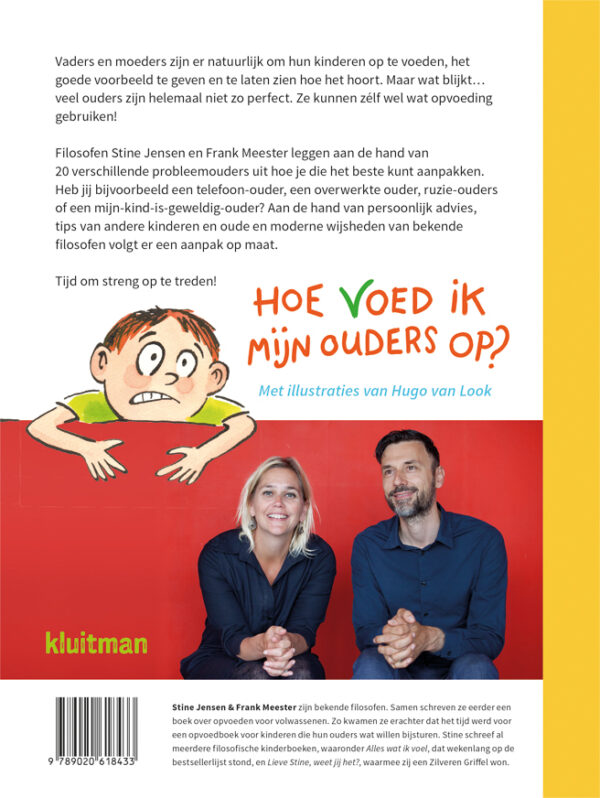 Vaders en moeders zijn er natuurlijk om hun kinderen op te voeden, het goede voorbeeld te geven en te laten zien hoe het hoort. Maar wat blijkt… veel ouders zijn helemaal niet zo perfect. Ze kunnen zélf wel wat opvoeding gebruiken!

Filosofen Stine Jensen en Frank Meester leggen aan de hand van 20 verschillende probleemouders uit hoe je die het beste kunt aanpakken. Heb jij bijvoorbeeld een telefoon-ouder, een overwerkte ouder, ruzie-ouders of een mijn-kind-is-geweldig-ouder? Aan de hand van persoonlijk advies, tips van andere kinderen en oude en moderne wijsheden van bekende filosofen volgt er een aanpak op maat.

Tijd om streng op te treden!

HOE VOED IK MIJN OUDERS OP?

Met illustraties van Hugo van Look

kluitman

9 789020 618433

Stine Jensen & Frank Meester zijn bekende filosofen. Samen schreven ze eerder een boek over opvoeden voor volwassenen. Zo kwamen ze erachter dat het tijd werd voor een opvoedboek voor kinderen die hun ouders wat willen bijsturen. Stine schreef al meerdere filosofische kinderboeken, waaronder Alles wat ik voel, dat wekenlang op de bestsellerlijst stond, en Lieve Stine, weet jij het?, waarmee zij een Zilveren Griffel won.